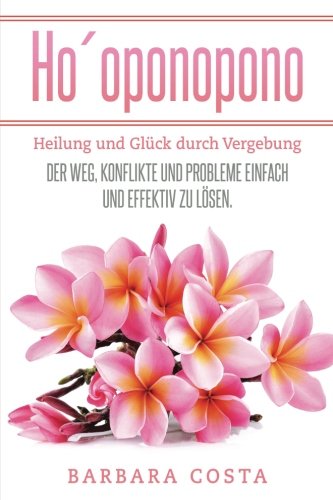 Ho´oponopono

Heilung und Glück durch Vergebung

DER WEG, KONFLIKTE UND PROBLEME EINFACH UND EFFEKTIV ZU LÖSEN.

BARBARA COSTA